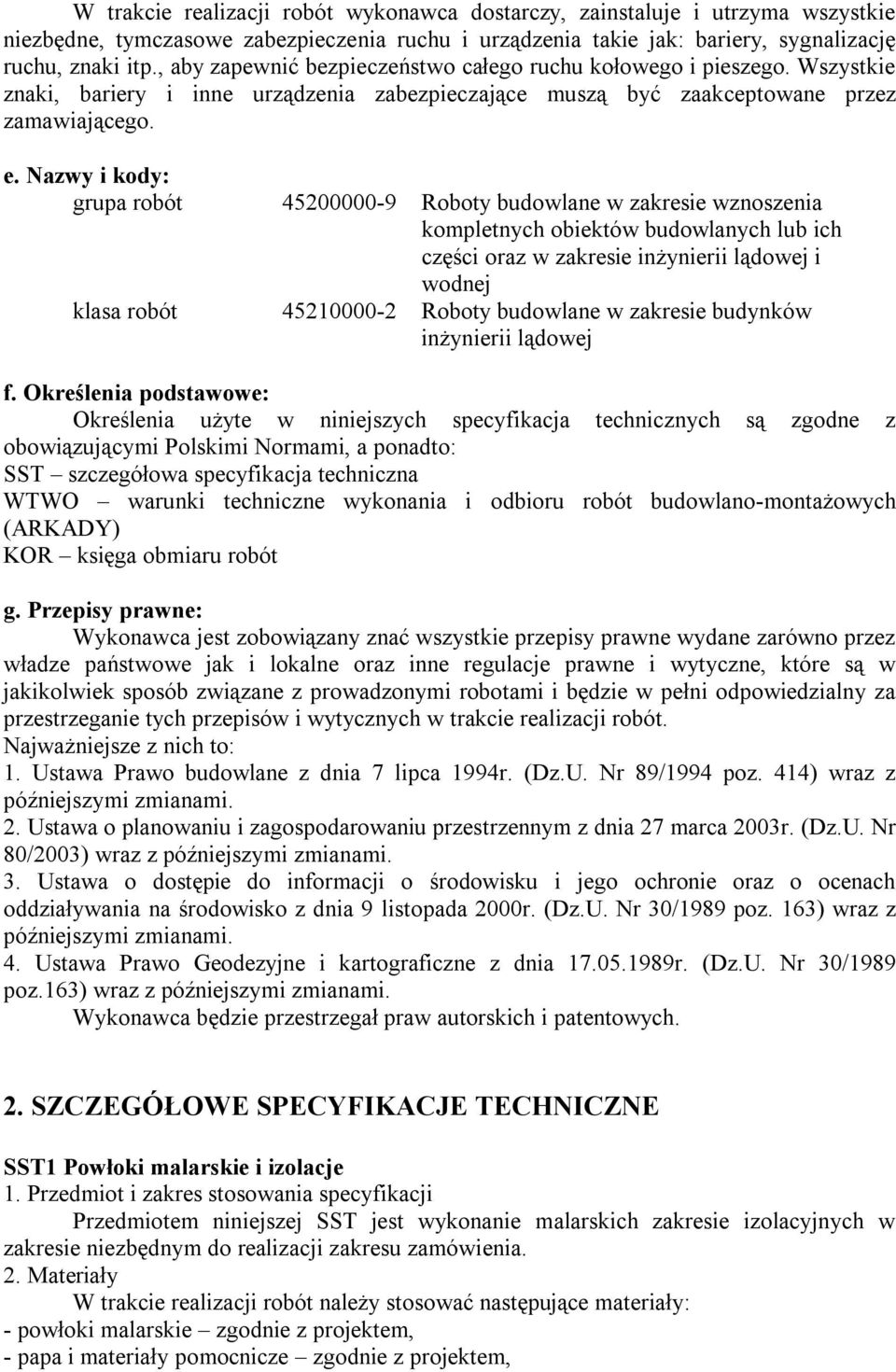 W trakcie realizacji robót wykonawca dostarczy, zainstaluje i utrzyma wszystkie niezbędne, tymczasowe zabezpieczenia ruchu i urządzenia takie jak: bariery, sygnalizację ruchu, znaki itp., aby zapewnić bezpieczeństwo całego ruchu kołowego i pieszego. Wszystkie znaki, bariery i inne urządzenia zabezpieczające muszą być zaakceptowane przez zamawiającego.

e. Nazwy i kody:

| grupa robót | 45200000-9 | Roboty budowlane w zakresie wznoszenia kompletnych obiektów budowlanych lub ich części oraz w zakresie inżynierii lądowej i wodnej |
|---|---|---|
| klasa robót | 45210000-2 | Roboty budowlane w zakresie budynków inżynierii lądowej |

f. Określenia podstawowe:
Określenia użyte w niniejszych specyfikacja technicznych są zgodne z obowiązującymi Polskimi Normami, a ponadto:
SST – szczegółowa specyfikacja techniczna
WTWO – warunki techniczne wykonania i odbioru robót budowlano-montażowych (ARKADY)
KOR – księga obmiaru robót

g. Przepisy prawne:
Wykonawca jest zobowiązany znać wszystkie przepisy prawne wydane zarówno przez władze państwowe jak i lokalne oraz inne regulacje prawne i wytyczne, które są w jakikolwiek sposób związane z prowadzonymi robotami i będzie w pełni odpowiedzialny za przestrzeganie tych przepisów i wytycznych w trakcie realizacji robót.
Najważniejsze z nich to:
1. Ustawa Prawo budowlane z dnia 7 lipca 1994r. (Dz.U. Nr 89/1994 poz. 414) wraz z późniejszymi zmianami.
2. Ustawa o planowaniu i zagospodarowaniu przestrzennym z dnia 27 marca 2003r. (Dz.U. Nr 80/2003) wraz z późniejszymi zmianami.
3. Ustawa o dostępie do informacji o środowisku i jego ochronie oraz o ocenach oddziaływania na środowisko z dnia 9 listopada 2000r. (Dz.U. Nr 30/1989 poz. 163) wraz z późniejszymi zmianami.
4. Ustawa Prawo Geodezyjne i kartograficzne z dnia 17.05.1989r. (Dz.U. Nr 30/1989 poz.163) wraz z późniejszymi zmianami.
Wykonawca będzie przestrzegał praw autorskich i patentowych.

2. SZCZEGÓŁOWE SPECYFIKACJE TECHNICZNE

SST1 Powłoki malarskie i izolacje
1. Przedmiot i zakres stosowania specyfikacji
Przedmiotem niniejszej SST jest wykonanie malarskich zakresie izolacyjnych w zakresie niezbędnym do realizacji zakresu zamówienia.
2. Materiały
W trakcie realizacji robót należy stosować następujące materiały:
- powłoki malarskie – zgodnie z projektem,
- papa i materiały pomocnicze – zgodnie z projektem,